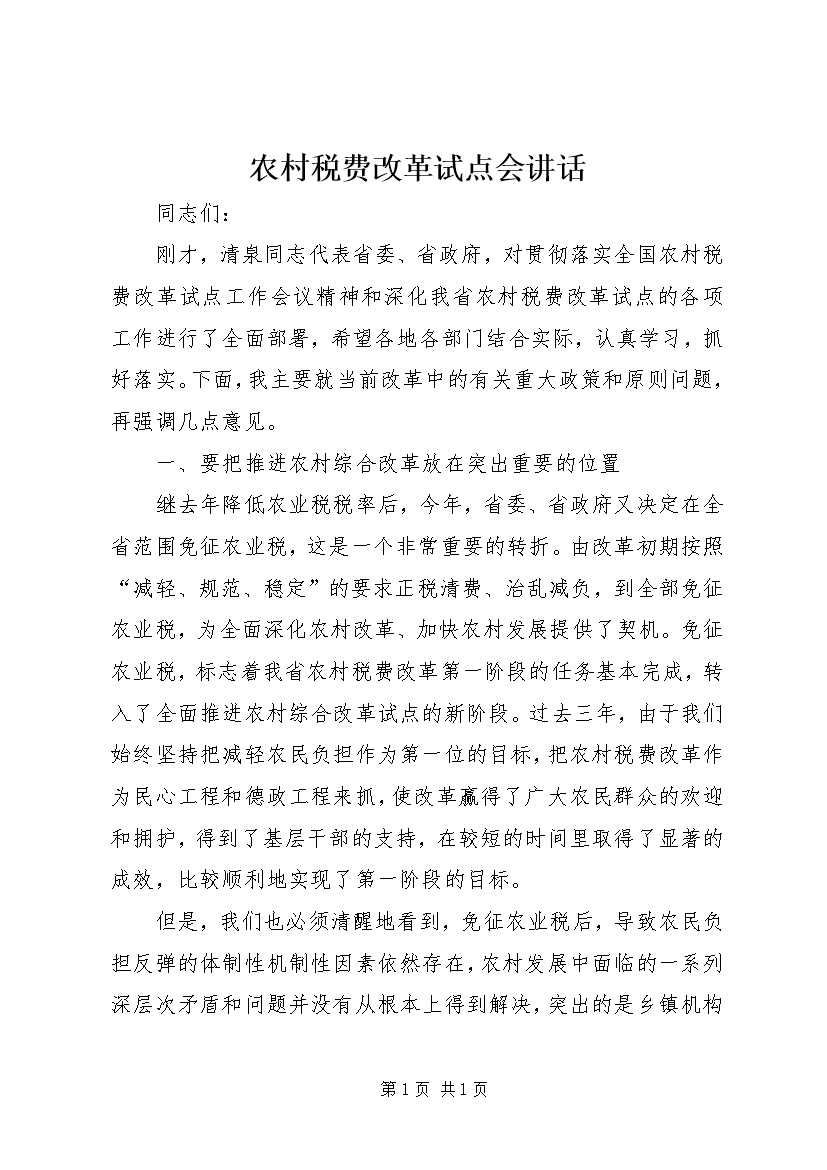 农村税费改革试点会讲话

同志们：

刚才，清泉同志代表省委、省政府，对贯彻落实全国农村税费改革试点工作会议精神和深化我省农村税费改革试点的各项工作进行了全面部署，希望各地各部门结合实际，认真学习，抓好落实。下面，我主要就当前改革中的有关重大政策和原则问题，再强调几点意见。

一、要把推进农村综合改革放在突出重要的位置

继去年降低农业税税率后，今年，省委、省政府又决定在全省范围免征农业税，这是一个非常重要的转折。由改革初期按照“减轻、规范、稳定”的要求正税清费、治乱减负，到全部免征农业税，为全面深化农村改革、加快农村发展提供了契机。免征农业税，标志着我省农村税费改革第一阶段的任务基本完成，转入了全面推进农村综合改革试点的新阶段。过去三年，由于我们始终坚持把减轻农民负担作为第一位的目标，把农村税费改革作为民心工程和德政工程来抓，使改革赢得了广大农民群众的欢迎和拥护，得到了基层干部的支持，在较短的时间里取得了显著的成效，比较顺利地实现了第一阶段的目标。

但是，我们也必须清醒地看到，免征农业税后，导致农民负担反弹的体制性机制性因素依然存在，农村发展中面临的一系列深层次矛盾和问题并没有从根本上得到解决，突出的是乡镇机构

第 1 页 共 1 页